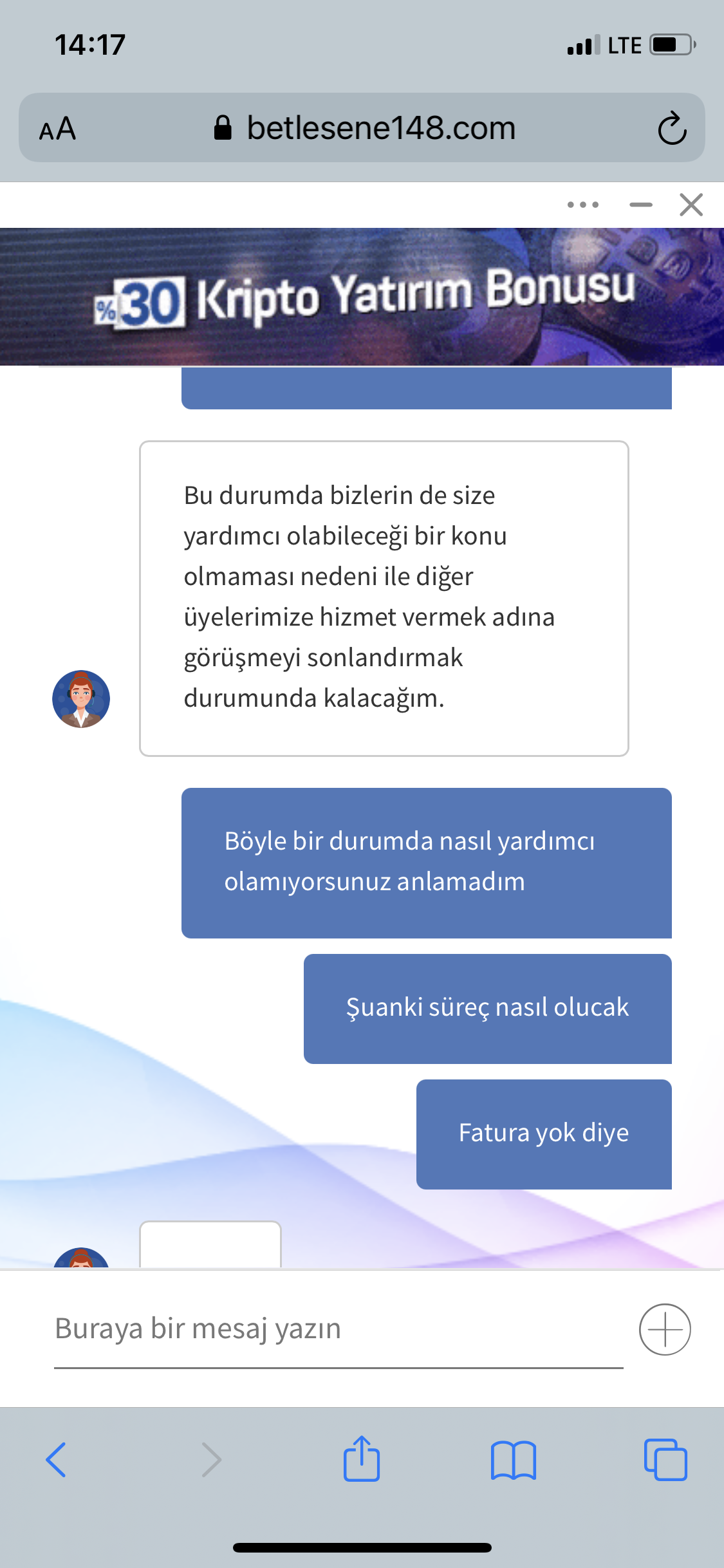 14:17

LTE

AA betlesene148.com

%30 Kripto Yatırım Bonusu

Bu durumda bizlerin de size yardımcı olabileceği bir konu olmaması nedeni ile diğer üyelerimize hizmet vermek adına görüşmeyi sonlandırmak durumunda kalacağım.

Böyle bir durumda nasıl yardımcı olamıyorsunuz anlamadım

Şuanki süreç nasıl olucak

Fatura yok diye

Buraya bir mesaj yazın